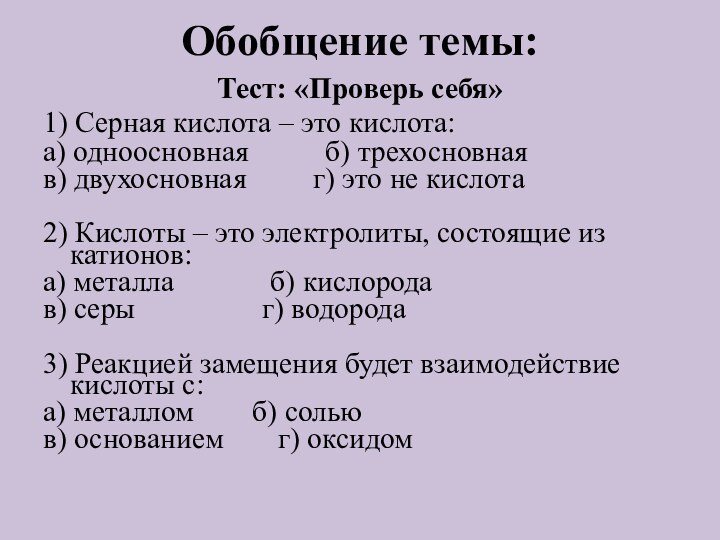 Обобщение темы:

Тест: «Проверь себя»

1) Серная кислота – это кислота:
а) одноосновная б) трехосновная
в) двухосновная г) это не кислота

2) Кислоты – это электролиты, состоящие из катионов:
а) металла б) кислорода
в) серы г) водорода

3) Реакцией замещения будет взаимодействие кислоты с:
а) металлом б) солью
в) основанием г) оксидом